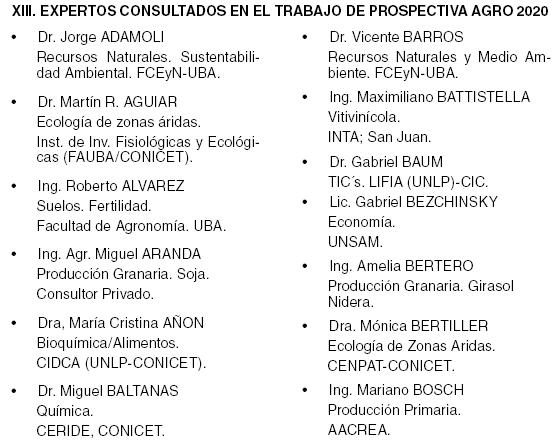 XIII. EXPERTOS CONSULTADOS EN EL TRABAJO DE PROSPECTIVA AGRO 2020

• Dr. Jorge ADAMOLI
Recursos Naturales. Sustentabilidad Ambiental. FCEyN-UBA.

• Dr. Martín R. AGUIAR
Ecología de zonas áridas.
Inst. de Inv. Fisiológicas y Ecológicas (FAUBA/CONICET).

• Ing. Roberto ALVAREZ
Suelos. Fertilidad.
Facultad de Agronomía. UBA.

• Ing. Agr. Miguel ARANDA
Producción Granaria. Soja.
Consultor Privado.

• Dra, María Cristina AÑON
Bioquímica/Alimentos.
CIDCA (UNLP-CONICET).

• Dr. Miguel BALTANAS
Química.
CERIDE, CONICET.

• Dr. Vicente BARROS
Recursos Naturales y Medio Ambiente. FCEyN-UBA.

• Ing. Maximiliano BATTISTELLA
Vitivinícola.
INTA; San Juan.

• Dr. Gabriel BAUM
TIC´s. LIFIA (UNLP)-CIC.

• Lic. Gabriel BEZCHINSKY
Economía.
UNSAM.

• Ing. Amelia BERTERO
Producción Granaria. Girasol
Nidera.

• Dra. Mónica BERTILLER
Ecología de Zonas Aridas.
CENPAT-CONICET.

• Ing. Mariano BOSCH
Producción Primaria.
AACREA.